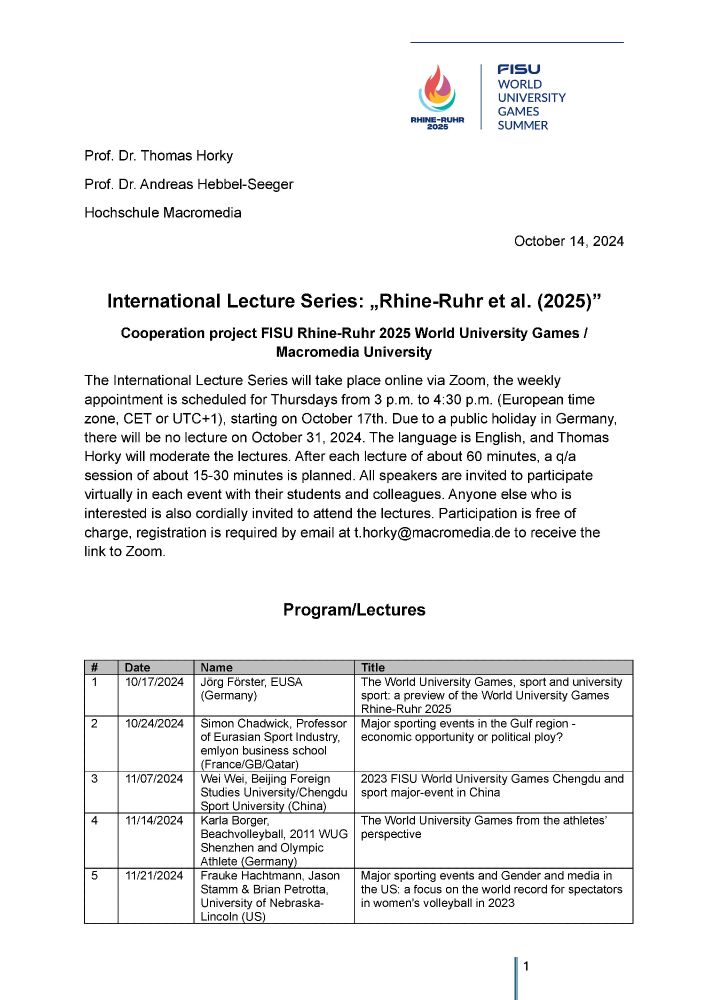 RHINE-RUHR 2025

FISU
WORLD
UNIVERSITY
GAMES
SUMMER

Prof. Dr. Thomas Horky

Prof. Dr. Andreas Hebbel-Seeger

Hochschule Macromedia

October 14, 2024

International Lecture Series: „Rhine-Ruhr et al. (2025)"

Cooperation project FISU Rhine-Ruhr 2025 World University Games / Macromedia University

The International Lecture Series will take place online via Zoom, the weekly appointment is scheduled for Thursdays from 3 p.m. to 4:30 p.m. (European time zone, CET or UTC+1), starting on October 17th. Due to a public holiday in Germany, there will be no lecture on October 31, 2024. The language is English, and Thomas Horky will moderate the lectures. After each lecture of about 60 minutes, a q/a session of about 15-30 minutes is planned. All speakers are invited to participate virtually in each event with their students and colleagues. Anyone else who is interested is also cordially invited to attend the lectures. Participation is free of charge, registration is required by email at t.horky@macromedia.de to receive the link to Zoom.

Program/Lectures

| # | Date | Name | Title |
|---|---|---|---|
| 1 | 10/17/2024 | Jörg Förster, EUSA (Germany) | The World University Games, sport and university sport: a preview of the World University Games Rhine-Ruhr 2025 |
| 2 | 10/24/2024 | Simon Chadwick, Professor of Eurasian Sport Industry, emlyon business school (France/GB/Qatar) | Major sporting events in the Gulf region - economic opportunity or political ploy? |
| 3 | 11/07/2024 | Wei Wei, Beijing Foreign Studies University/Chengdu Sport University (China) | 2023 FISU World University Games Chengdu and sport major-event in China |
| 4 | 11/14/2024 | Karla Borger, Beachvolleyball, 2011 WUG Shenzhen and Olympic Athlete (Germany) | The World University Games from the athletes' perspective |
| 5 | 11/21/2024 | Frauke Hachtmann, Jason Stamm & Brian Petrotta, University of Nebraska-Lincoln (US) | Major sporting events and Gender and media in the US: a focus on the world record for spectators in women's volleyball in 2023 |

1